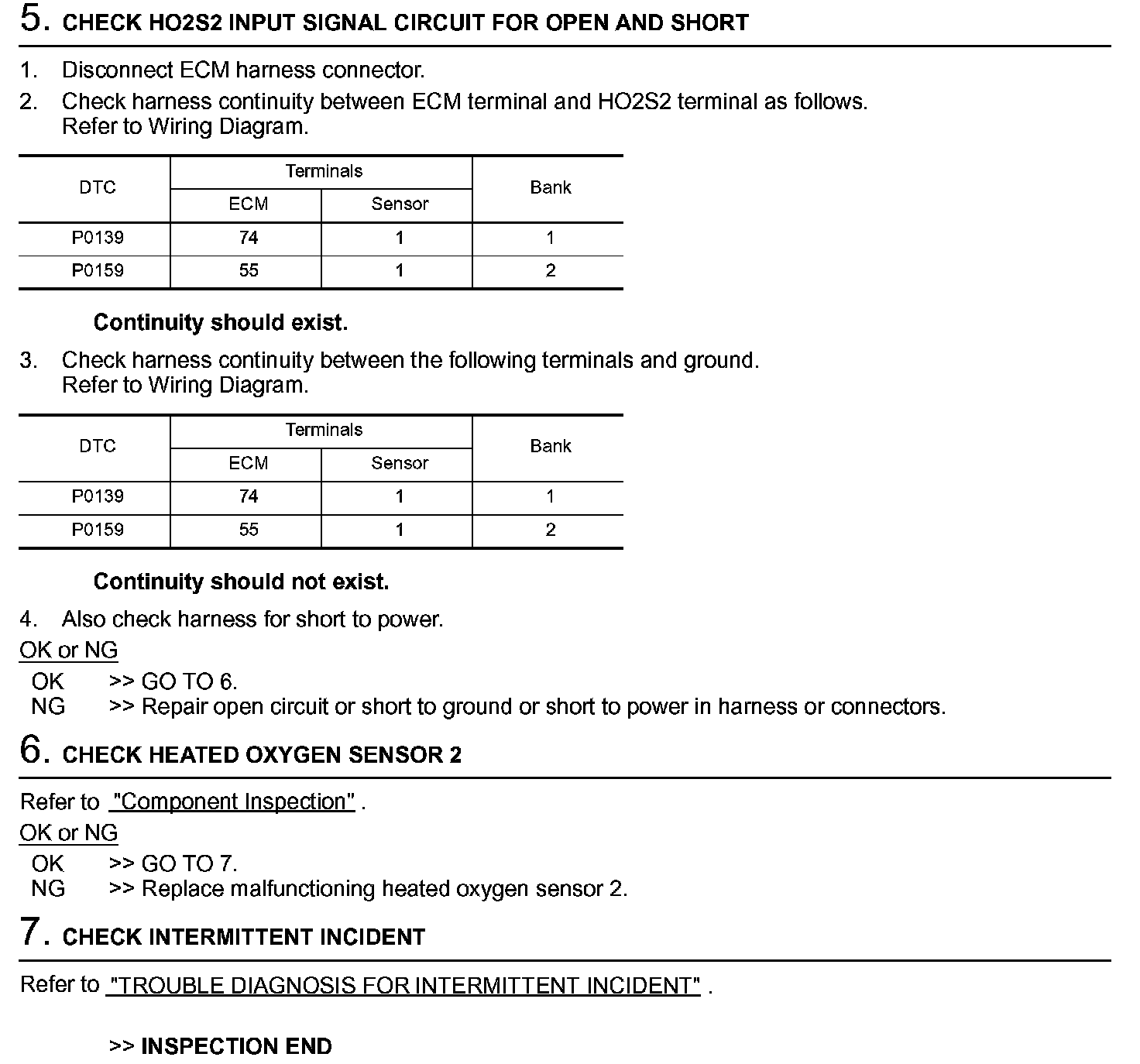 5. CHECK HO2S2 INPUT SIGNAL CIRCUIT FOR OPEN AND SHORT

1. Disconnect ECM harness connector.
2. Check harness continuity between ECM terminal and HO2S2 terminal as follows. Refer to Wiring Diagram.

| DTC | Terminals ECM | Terminals Sensor | Bank |
|---|---|---|---|
| P0139 | 74 | 1 | 1 |
| P0159 | 55 | 1 | 2 |

Continuity should exist.

3. Check harness continuity between the following terminals and ground. Refer to Wiring Diagram.

| DTC | Terminals ECM | Terminals Sensor | Bank |
|---|---|---|---|
| P0139 | 74 | 1 | 1 |
| P0159 | 55 | 1 | 2 |

Continuity should not exist.

4. Also check harness for short to power.

OK or NG
OK >> GO TO 6.
NG >> Repair open circuit or short to ground or short to power in harness or connectors.

6. CHECK HEATED OXYGEN SENSOR 2

Refer to "Component Inspection" .

OK or NG
OK >> GO TO 7.
NG >> Replace malfunctioning heated oxygen sensor 2.

7. CHECK INTERMITTENT INCIDENT

Refer to "TROUBLE DIAGNOSIS FOR INTERMITTENT INCIDENT" .

>> INSPECTION END